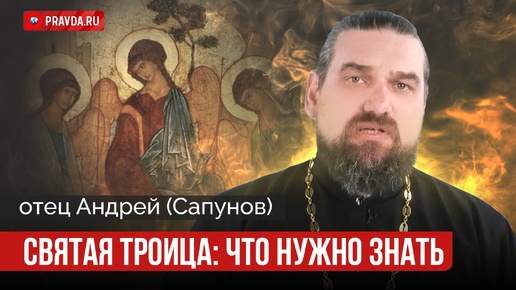 PRAVDA.RU

отец Андрей (Сапунов)

СВЯТАЯ ТРОИЦА: ЧТО НУЖНО ЗНАТЬ